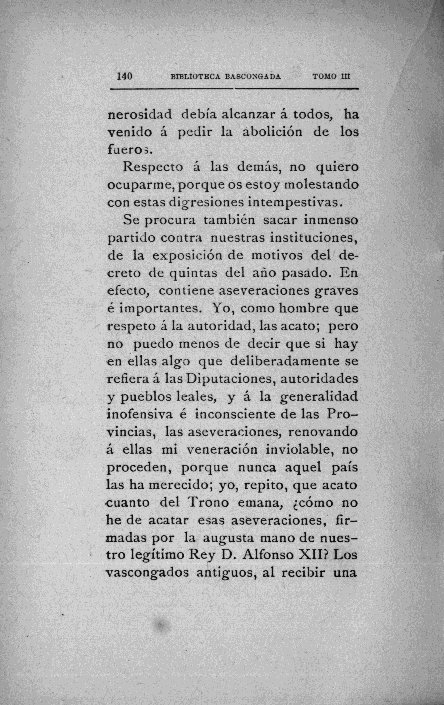 140 BIBLIOTECA BASCONGADA TOMO III

nerosidad debía alcanzar á todos, ha venido á pedir la abolición de los fueros.

Respecto á las demás, no quiero ocuparme, porque os estoy molestando con estas digresiones intempestivas.

Se procura también sacar inmenso partido contra nuestras instituciones, de la exposición de motivos del decreto de quintas del año pasado. En efecto, contiene aseveraciones graves é importantes. Yo, como hombre que respeto á la autoridad, las acato; pero no puedo menos de decir que si hay en ellas algo que deliberadamente se refiera á las Diputaciones, autoridades y pueblos leales, y á la generalidad inofensiva é inconsciente de las Provincias, las aseveraciones, renovando á ellas mi veneración inviolable, no proceden, porque nunca aquel país las ha merecido; yo, repito, que acato cuanto del Trono emana, ¿cómo no he de acatar esas aseveraciones, firmadas por la augusta mano de nuestro legítimo Rey D. Alfonso XII? Los vascongados antiguos, al recibir una